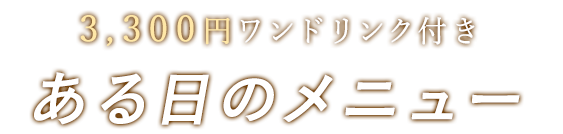 3,300円ワンドリンク付き

ある日のメニュー